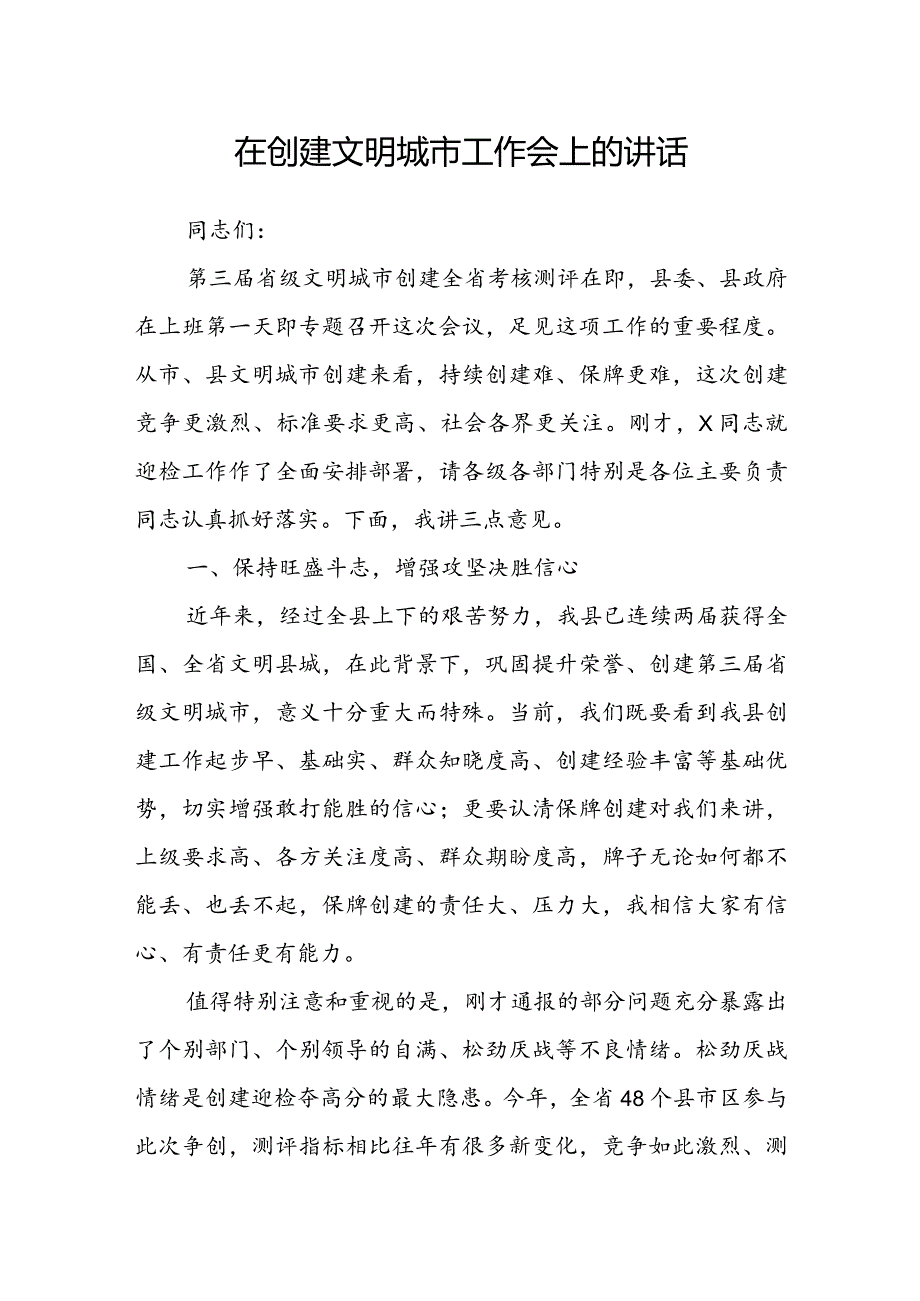 在创建文明城市工作会上的讲话

同志们：

第三届省级文明城市创建全省考核测评在即，县委、县政府在上班第一天即专题召开这次会议，足见这项工作的重要程度。从市、县文明城市创建来看，持续创建难、保牌更难，这次创建竞争更激烈、标准要求更高、社会各界更关注。刚才，X同志就迎检工作作了全面安排部署，请各级各部门特别是各位主要负责同志认真抓好落实。下面，我讲三点意见。

一、保持旺盛斗志，增强攻坚决胜信心

近年来，经过全县上下的艰苦努力，我县已连续两届获得全国、全省文明县城，在此背景下，巩固提升荣誉、创建第三届省级文明城市，意义十分重大而特殊。当前，我们既要看到我县创建工作起步早、基础实、群众知晓度高、创建经验丰富等基础优势，切实增强敢打能胜的信心；更要认清保牌创建对我们来讲，上级要求高、各方关注度高、群众期盼度高，牌子无论如何都不能丢、也丢不起，保牌创建的责任大、压力大，我相信大家有信心、有责任更有能力。

值得特别注意和重视的是，刚才通报的部分问题充分暴露出了个别部门、个别领导的自满、松劲厌战等不良情绪。松劲厌战情绪是创建迎检夺高分的最大隐患。今年，全省48个县市区参与此次争创，测评指标相比往年有很多新变化，竞争如此激烈、测